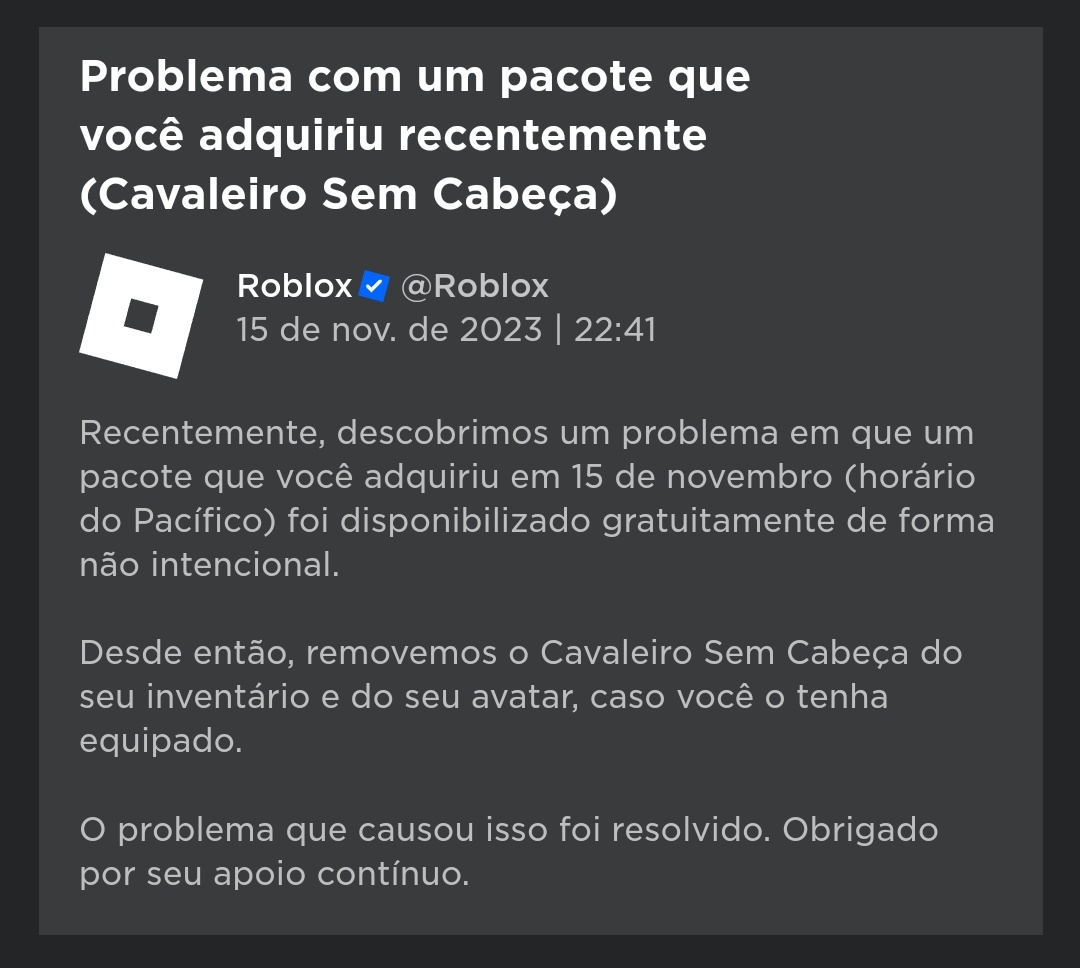 Problema com um pacote que você adquiriu recentemente (Cavaleiro Sem Cabeça)

Roblox @Roblox
15 de nov. de 2023 | 22:41

Recentemente, descobrimos um problema em que um pacote que você adquiriu em 15 de novembro (horário do Pacífico) foi disponibilizado gratuitamente de forma não intencional.

Desde então, removemos o Cavaleiro Sem Cabeça do seu inventário e do seu avatar, caso você o tenha equipado.

O problema que causou isso foi resolvido. Obrigado por seu apoio contínuo.